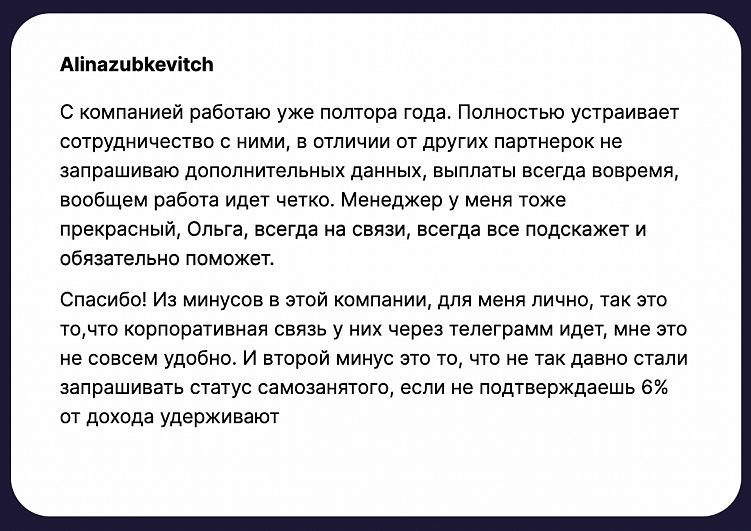 Alinazubkevitch

С компанией работаю уже полтора года. Полностью устраивает сотрудничество с ними, в отличии от других партнерок не запрашиваю дополнительных данных, выплаты всегда вовремя, вообщем работа идет четко. Менеджер у меня тоже прекрасный, Ольга, всегда на связи, всегда все подскажет и обязательно поможет.

Спасибо! Из минусов в этой компании, для меня лично, так это то,что корпоративная связь у них через телеграмм идет, мне это не совсем удобно. И второй минус это то, что не так давно стали запрашивать статус самозанятого, если не подтверждаешь 6% от дохода удерживают